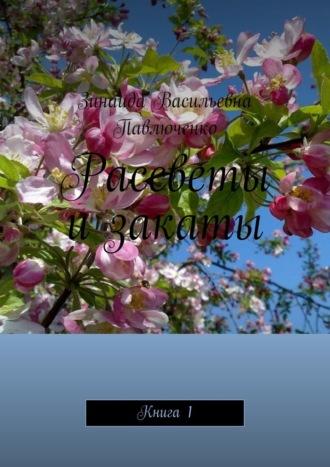 Зинаида Васильевна Павлюченко

Рассветы и закаты

Книга 1